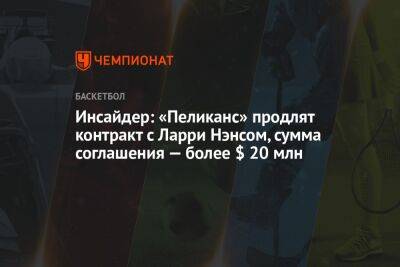 ЧЕМПИОНАТ

БАСКЕТБОЛ

Инсайдер: «Пеликанс» продлят контракт с Ларри Нэнсом, сумма соглашения — более $ 20 млн